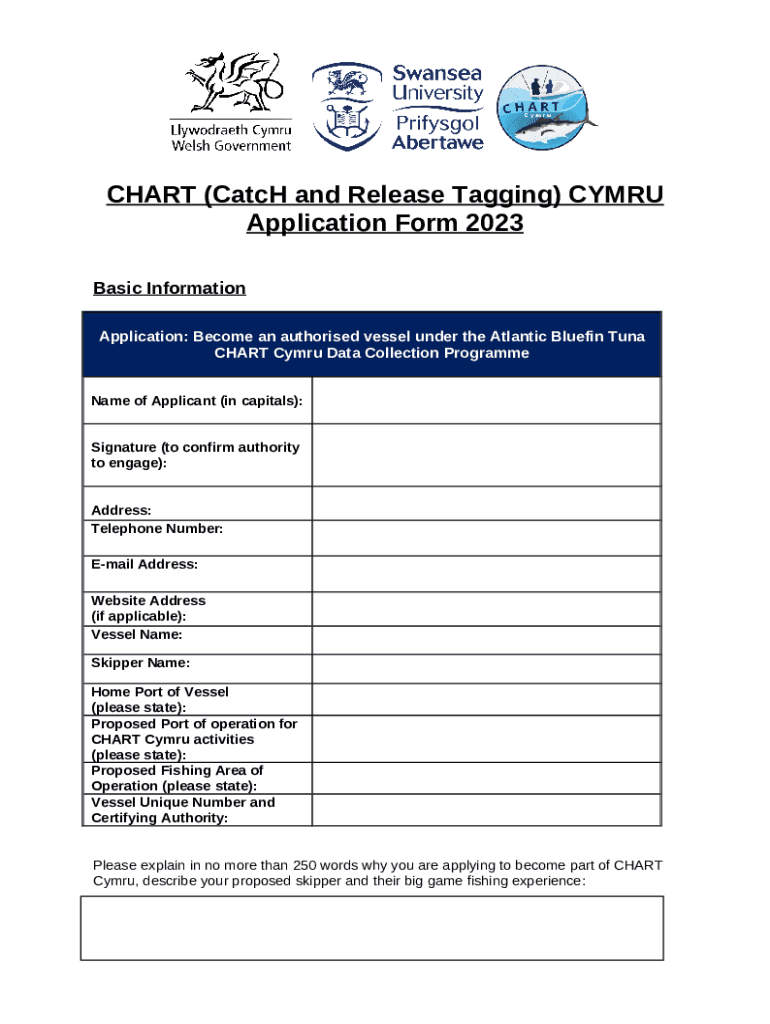 Llywodraeth Cymru
Welsh Government

Swansea University
Prifysgol Abertawe

CHART
Cymru

CHART (CatcH and Release Tagging) CYMRU
Application Form 2023

Basic Information

| Application: Become an authorised vessel under the Atlantic Bluefin Tuna CHART Cymru Data Collection Programme | |
|---|---|
| Name of Applicant (in capitals): | |
| Signature (to confirm authority to engage): | |
| Address: | |
| Telephone Number: | |
| E-mail Address: | |
| Website Address (if applicable): | |
| Vessel Name: | |
| Skipper Name: | |
| Home Port of Vessel (please state): | |
| Proposed Port of operation for CHART Cymru activities (please state): | |
| Proposed Fishing Area of Operation (please state): | |
| Vessel Unique Number and Certifying Authority: | |

Please explain in no more than 250 words why you are applying to become part of CHART Cymru, describe your proposed skipper and their big game fishing experience: